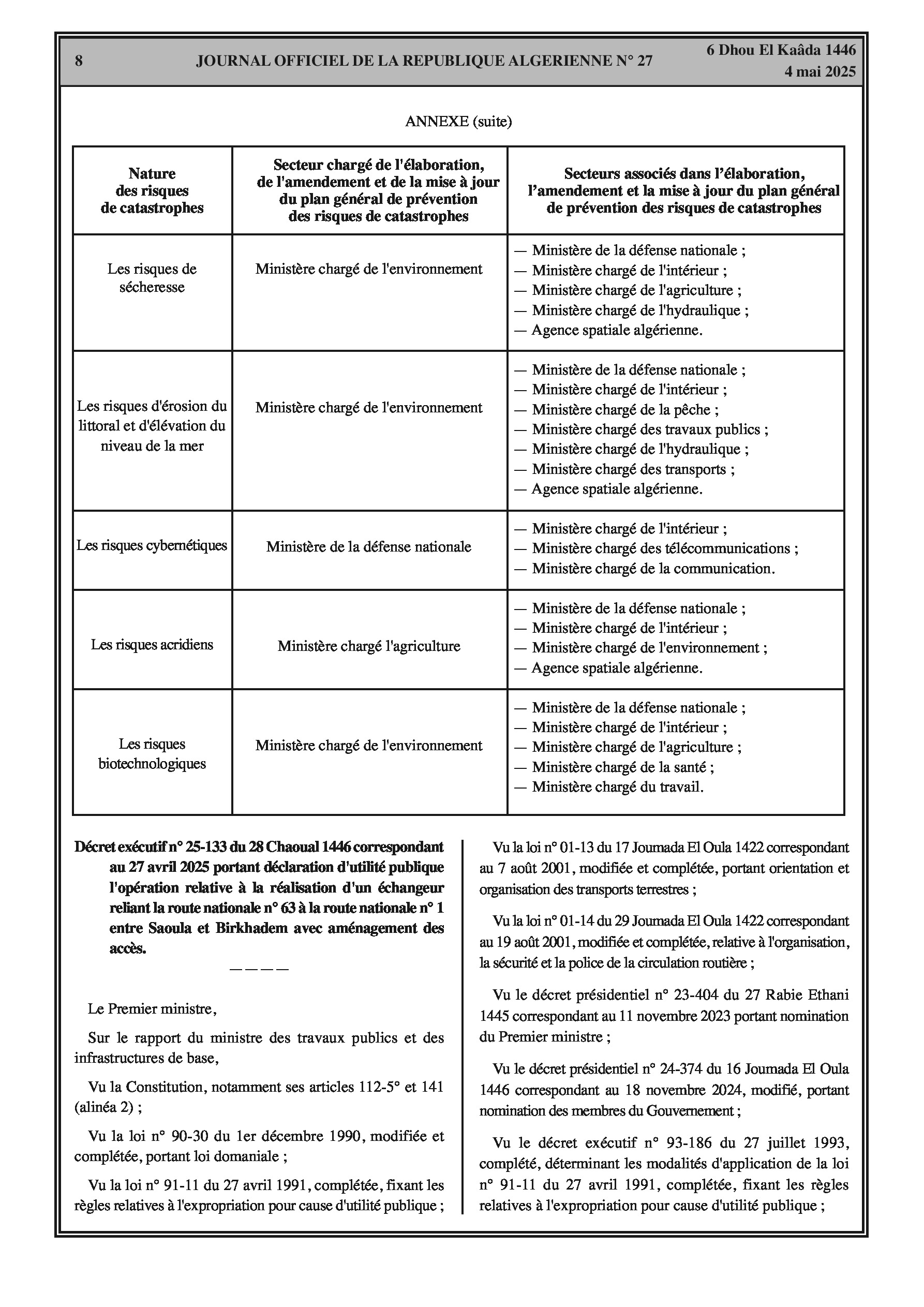 8 JOURNAL OFFICIEL DE LA REPUBLIQUE ALGERIENNE N° 27 6 Dhou El Kaâda 1446
4 mai 2025

ANNEXE (suite)

| Nature des risques de catastrophes | Secteur chargé de l'élaboration, de l'amendement et de la mise à jour du plan général de prévention des risques de catastrophes | Secteurs associés dans l'élaboration, l'amendement et la mise à jour du plan général de prévention des risques de catastrophes |
|---|---|---|
| Les risques de sécheresse | Ministère chargé de l'environnement | — Ministère de la défense nationale ; — Ministère chargé de l'intérieur ; — Ministère chargé de l'agriculture ; — Ministère chargé de l'hydraulique ; — Agence spatiale algérienne. |
| Les risques d'érosion du littoral et d'élévation du niveau de la mer | Ministère chargé de l'environnement | — Ministère de la défense nationale ; — Ministère chargé de l'intérieur ; — Ministère chargé de la pêche ; — Ministère chargé des travaux publics ; — Ministère chargé de l'hydraulique ; — Ministère chargé des transports ; — Agence spatiale algérienne. |
| Les risques cybernétiques | Ministère de la défense nationale | — Ministère chargé de l'intérieur ; — Ministère chargé des télécommunications ; — Ministère chargé de la communication. |
| Les risques acridiens | Ministère chargé l'agriculture | — Ministère de la défense nationale ; — Ministère chargé de l'intérieur ; — Ministère chargé de l'environnement ; — Agence spatiale algérienne. |
| Les risques biotechnologiques | Ministère chargé de l'environnement | — Ministère de la défense nationale ; — Ministère chargé de l'intérieur ; — Ministère chargé de l'agriculture ; — Ministère chargé de la santé ; — Ministère chargé du travail. |

Décret exécutif n° 25-133 du 28 Chaoual 1446 correspondant au 27 avril 2025 portant déclaration d'utilité publique l'opération relative à la réalisation d'un échangeur reliant la route nationale n° 63 à la route nationale n° 1 entre Saoula et Birkhadem avec aménagement des accès.

————

Le Premier ministre,

Sur le rapport du ministre des travaux publics et des infrastructures de base,

Vu la Constitution, notamment ses articles 112-5° et 141 (alinéa 2) ;

Vu la loi n° 90-30 du 1er décembre 1990, modifiée et complétée, portant loi domaniale ;

Vu la loi n° 91-11 du 27 avril 1991, complétée, fixant les règles relatives à l'expropriation pour cause d'utilité publique ;

Vu la loi n° 01-13 du 17 Joumada El Oula 1422 correspondant au 7 août 2001, modifiée et complétée, portant orientation et organisation des transports terrestres ;

Vu la loi n° 01-14 du 29 Joumada El Oula 1422 correspondant au 19 août 2001, modifiée et complétée, relative à l'organisation, la sécurité et la police de la circulation routière ;

Vu le décret présidentiel n° 23-404 du 27 Rabie Ethani 1445 correspondant au 11 novembre 2023 portant nomination du Premier ministre ;

Vu le décret présidentiel n° 24-374 du 16 Joumada El Oula 1446 correspondant au 18 novembre 2024, modifié, portant nomination des membres du Gouvernement ;

Vu le décret exécutif n° 93-186 du 27 juillet 1993, complété, déterminant les modalités d'application de la loi n° 91-11 du 27 avril 1991, complétée, fixant les règles relatives à l'expropriation pour cause d'utilité publique ;